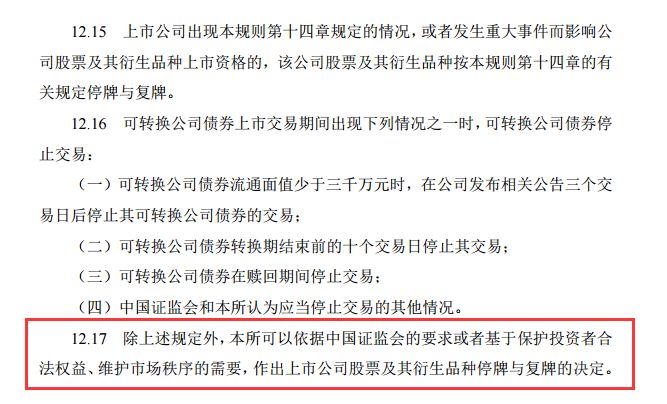 12.15 上市公司出现本规则第十四章规定的情况，或者发生重大事件而影响公司股票及其衍生品种上市资格的，该公司股票及其衍生品种按本规则第十四章的有关规定停牌与复牌。

12.16 可转换公司债券上市交易期间出现下列情况之一时，可转换公司债券停止交易：

（一）可转换公司债券流通面值少于三千万元时，在公司发布相关公告三个交易日后停止其可转换公司债券的交易；

（二）可转换公司债券转换期结束前的十个交易日停止其交易；

（三）可转换公司债券在赎回期间停止交易；

（四）中国证监会和本所认为应当停止交易的其他情况。

12.17 除上述规定外，本所可以依据中国证监会的要求或者基于保护投资者合法权益、维护市场秩序的需要，作出上市公司股票及其衍生品种停牌与复牌的决定。